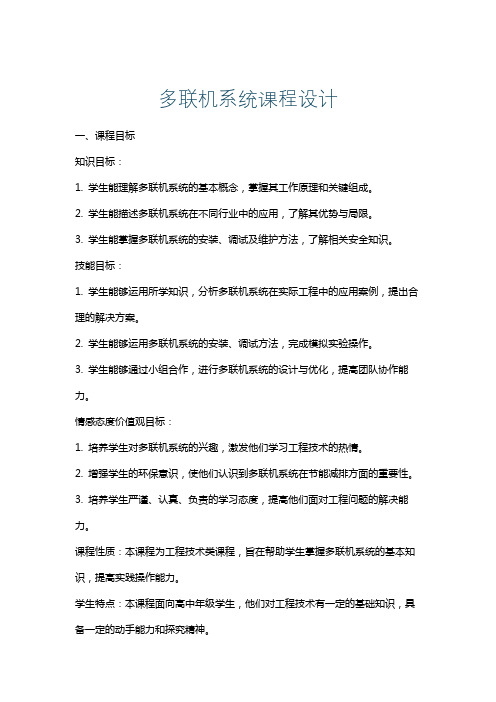 多联机系统课程设计

一、课程目标

知识目标：

1. 学生能理解多联机系统的基本概念，掌握其工作原理和关键组成。

2. 学生能描述多联机系统在不同行业中的应用，了解其优势与局限。

3. 学生能掌握多联机系统的安装、调试及维护方法，了解相关安全知识。

技能目标：

1. 学生能够运用所学知识，分析多联机系统在实际工程中的应用案例，提出合理的解决方案。

2. 学生能够运用多联机系统的安装、调试方法，完成模拟实验操作。

3. 学生能够通过小组合作，进行多联机系统的设计与优化，提高团队协作能力。

情感态度价值观目标：

1. 培养学生对多联机系统的兴趣，激发他们学习工程技术的热情。

2. 增强学生的环保意识，使他们认识到多联机系统在节能减排方面的重要性。

3. 培养学生严谨、认真、负责的学习态度，提高他们面对工程问题的解决能力。

课程性质：本课程为工程技术类课程，旨在帮助学生掌握多联机系统的基本知识，提高实践操作能力。

学生特点：本课程面向高中年级学生，他们对工程技术有一定的基础知识，具备一定的动手能力和探究精神。